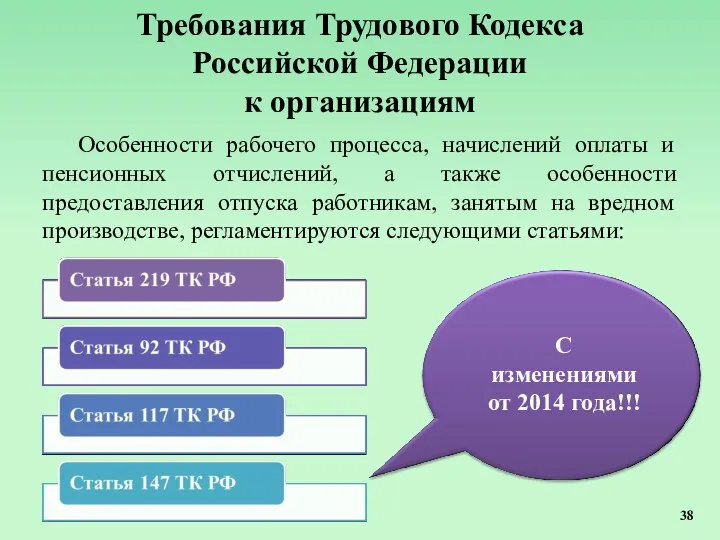 Требования Трудового Кодекса Российской Федерации к организациям

Особенности рабочего процесса, начислений оплаты и пенсионных отчислений, а также особенности предоставления отпуска работникам, занятым на вредном производстве, регламентируются следующими статьями:

Статья 219 ТК РФ

Статья 92 ТК РФ

Статья 117 ТК РФ

Статья 147 ТК РФ

С изменениями от 2014 года!!!

38